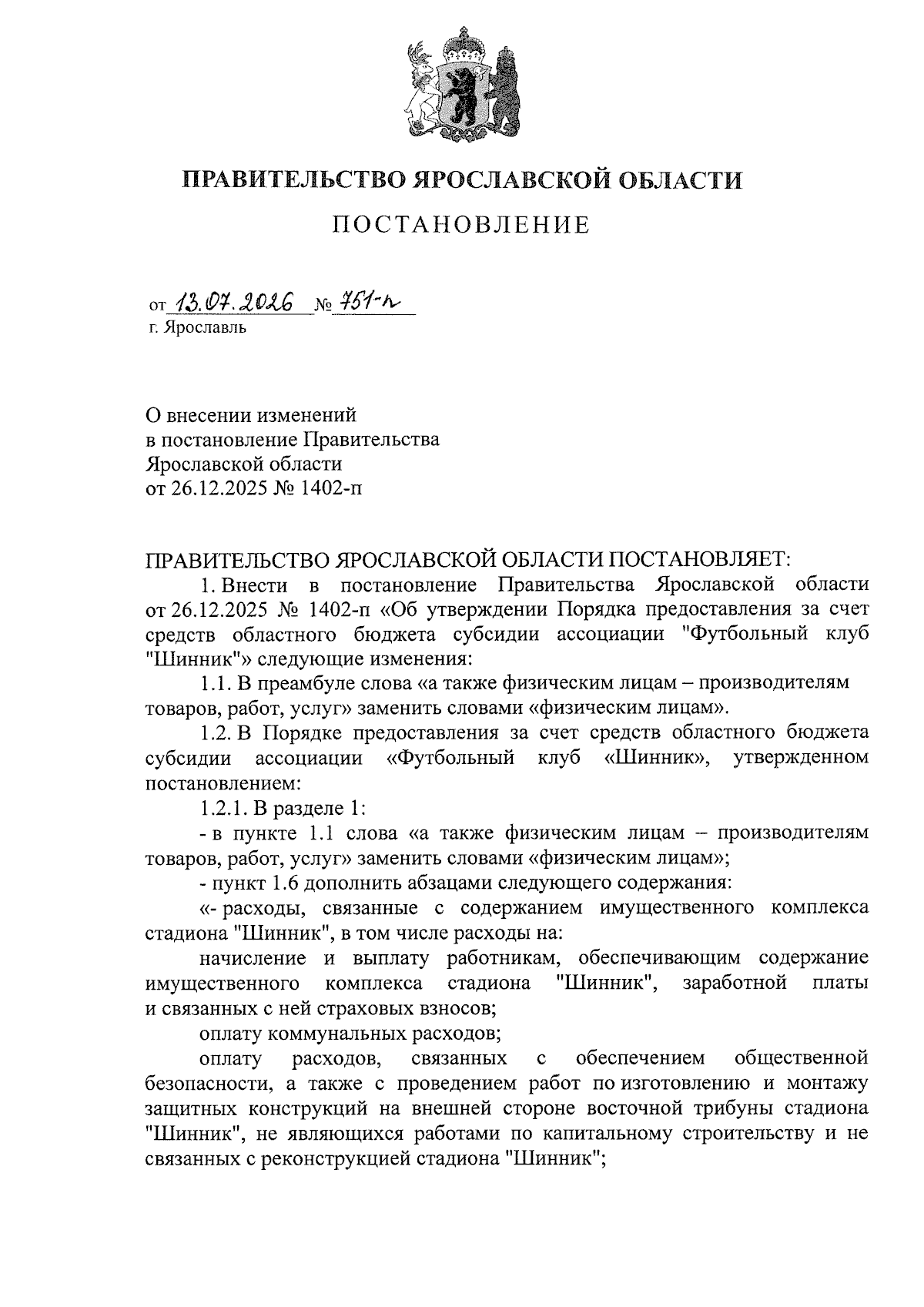 ПРАВИТЕЛЬСТВО ЯРОСЛАВСКОЙ ОБЛАСТИ

ПОСТАНОВЛЕНИЕ

от 13.07.2026 № 751-п
г. Ярославль

О внесении изменений
в постановление Правительства
Ярославской области
от 26.12.2025 № 1402-п

ПРАВИТЕЛЬСТВО ЯРОСЛАВСКОЙ ОБЛАСТИ ПОСТАНОВЛЯЕТ:

1. Внести в постановление Правительства Ярославской области от 26.12.2025 № 1402-п «Об утверждении Порядка предоставления за счет средств областного бюджета субсидии ассоциации "Футбольный клуб "Шинник"» следующие изменения:

1.1. В преамбуле слова «а также физическим лицам – производителям товаров, работ, услуг» заменить словами «физическим лицам».

1.2. В Порядке предоставления за счет средств областного бюджета субсидии ассоциации «Футбольный клуб «Шинник», утвержденном постановлением:

1.2.1. В разделе 1:

- в пункте 1.1 слова «а также физическим лицам – производителям товаров, работ, услуг» заменить словами «физическим лицам»;

- пункт 1.6 дополнить абзацами следующего содержания:

«- расходы, связанные с содержанием имущественного комплекса стадиона "Шинник", в том числе расходы на:

начисление и выплату работникам, обеспечивающим содержание имущественного комплекса стадиона "Шинник", заработной платы и связанных с ней страховых взносов;

оплату коммунальных расходов;

оплату расходов, связанных с обеспечением общественной безопасности, а также с проведением работ по изготовлению и монтажу защитных конструкций на внешней стороне восточной трибуны стадиона "Шинник", не являющихся работами по капитальному строительству и не связанных с реконструкцией стадиона "Шинник";